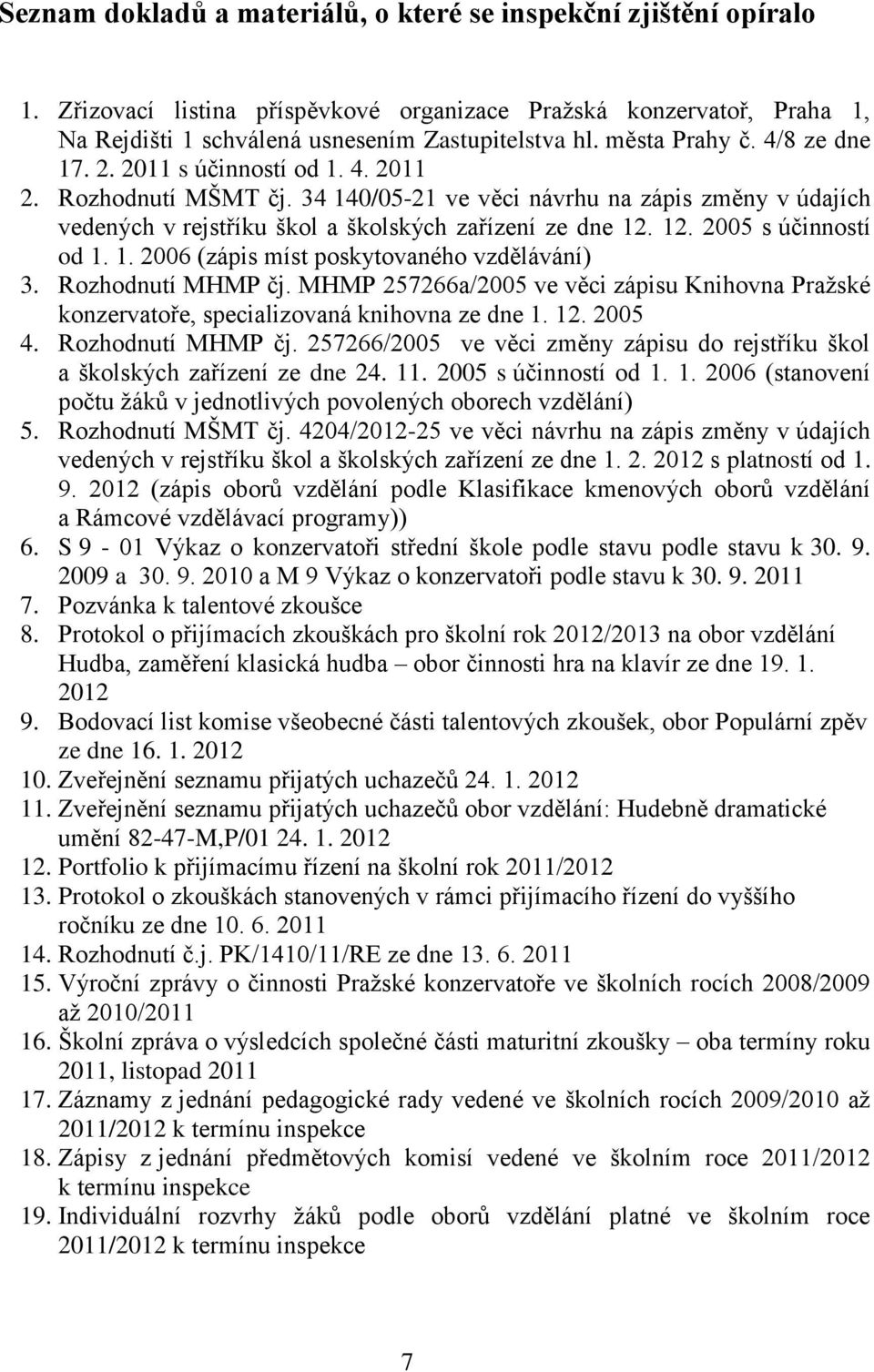 Seznam dokladů a materiálů, o které se inspekční zjištění opíralo

1. Zřizovací listina příspěvkové organizace Pražská konzervatoř, Praha 1, Na Rejdišti 1 schválená usnesením Zastupitelstva hl. města Prahy č. 4/8 ze dne 17. 2. 2011 s účinností od 1. 4. 2011
2. Rozhodnutí MŠMT čj. 34 140/05-21 ve věci návrhu na zápis změny v údajích vedených v rejstříku škol a školských zařízení ze dne 12. 12. 2005 s účinností od 1. 1. 2006 (zápis míst poskytovaného vzdělávání)
3. Rozhodnutí MHMP čj. MHMP 257266a/2005 ve věci zápisu Knihovna Pražské konzervatoře, specializovaná knihovna ze dne 1. 12. 2005
4. Rozhodnutí MHMP čj. 257266/2005 ve věci změny zápisu do rejstříku škol a školských zařízení ze dne 24. 11. 2005 s účinností od 1. 1. 2006 (stanovení počtu žáků v jednotlivých povolených oborech vzdělání)
5. Rozhodnutí MŠMT čj. 4204/2012-25 ve věci návrhu na zápis změny v údajích vedených v rejstříku škol a školských zařízení ze dne 1. 2. 2012 s platností od 1. 9. 2012 (zápis oborů vzdělání podle Klasifikace kmenových oborů vzdělání a Rámcové vzdělávací programy))
6. S 9 - 01 Výkaz o konzervatoři střední škole podle stavu podle stavu k 30. 9. 2009 a 30. 9. 2010 a M 9 Výkaz o konzervatoři podle stavu k 30. 9. 2011
7. Pozvánka k talentové zkoušce
8. Protokol o přijímacích zkouškách pro školní rok 2012/2013 na obor vzdělání Hudba, zaměření klasická hudba – obor činnosti hra na klavír ze dne 19. 1. 2012
9. Bodovací list komise všeobecné části talentových zkoušek, obor Populární zpěv ze dne 16. 1. 2012
10. Zveřejnění seznamu přijatých uchazečů 24. 1. 2012
11. Zveřejnění seznamu přijatých uchazečů obor vzdělání: Hudebně dramatické umění 82-47-M,P/01 24. 1. 2012
12. Portfolio k přijímacímu řízení na školní rok 2011/2012
13. Protokol o zkouškách stanovených v rámci přijímacího řízení do vyššího ročníku ze dne 10. 6. 2011
14. Rozhodnutí č.j. PK/1410/11/RE ze dne 13. 6. 2011
15. Výroční zprávy o činnosti Pražské konzervatoře ve školních rocích 2008/2009 až 2010/2011
16. Školní zpráva o výsledcích společné části maturitní zkoušky – oba termíny roku 2011, listopad 2011
17. Záznamy z jednání pedagogické rady vedené ve školních rocích 2009/2010 až 2011/2012 k termínu inspekce
18. Zápisy z jednání předmětových komisí vedené ve školním roce 2011/2012 k termínu inspekce
19. Individuální rozvrhy žáků podle oborů vzdělání platné ve školním roce 2011/2012 k termínu inspekce

7